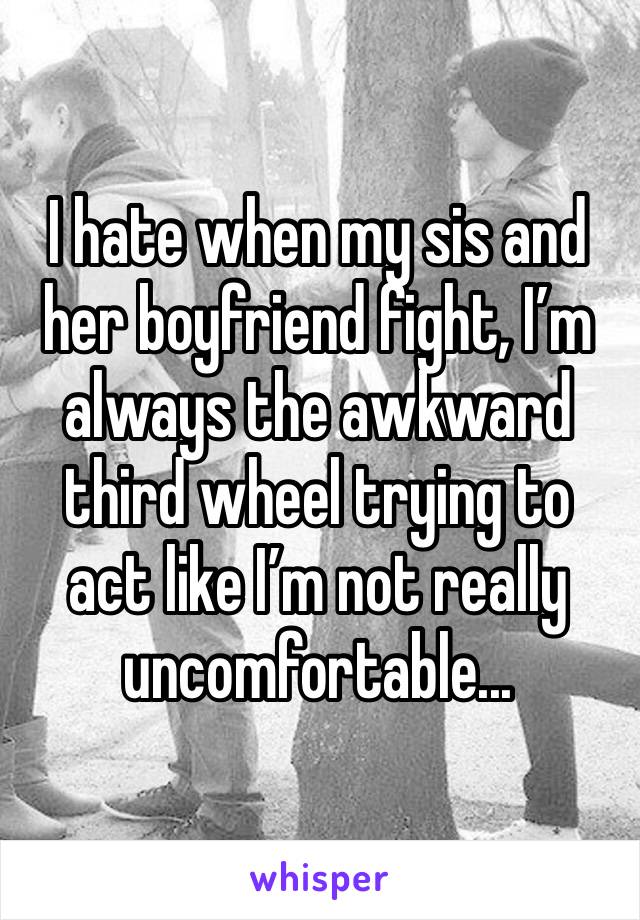 I hate when my sis and her boyfriend fight, I’m always the awkward third wheel trying to act like I’m not really uncomfortable...

whisper